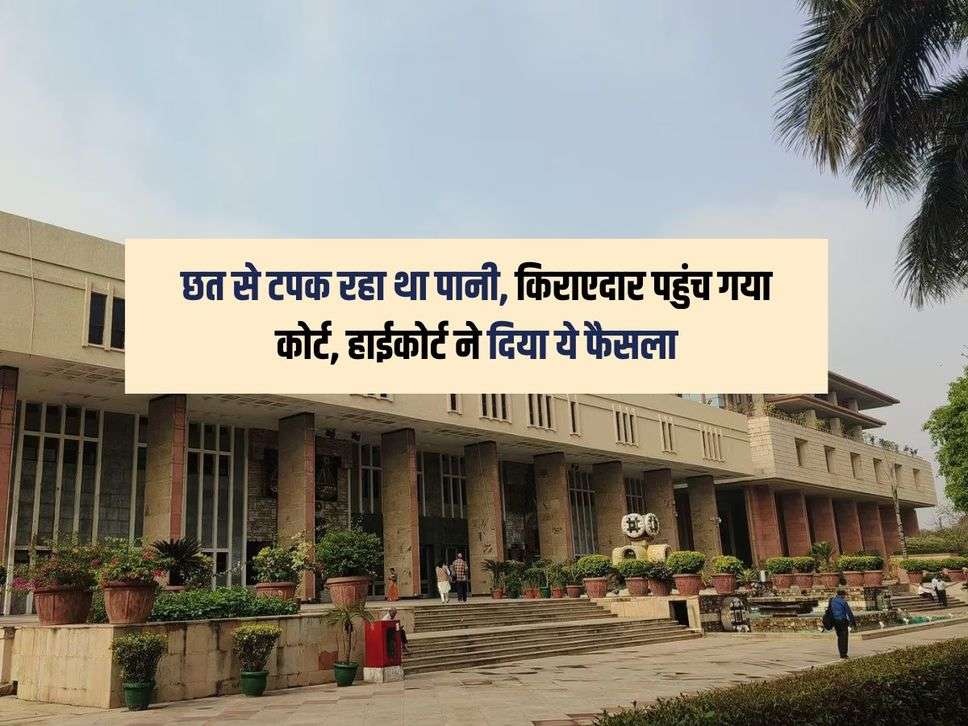 छत से टपक रहा था पानी, किराएदार पहुंच गया कोर्ट, हाईकोर्ट ने दिया ये फैसला